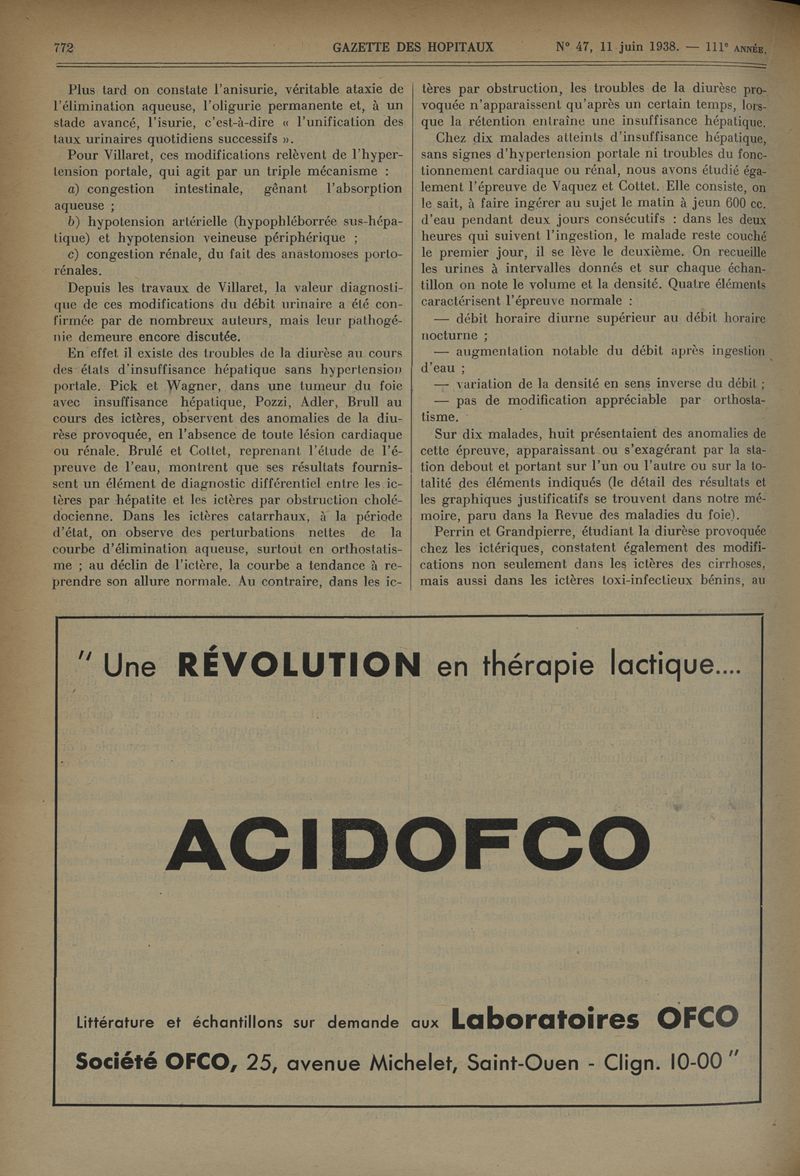 772 GAZETTE DES HOPITAUX N° 47, 11 juin 1938. — 111e ANNÉE.

Plus tard on constate l'anisurie, véritable ataxie de l'élimination aqueuse, l'oligurie permanente et, à un stade avancé, l'isurie, c'est-à-dire « l'unification des taux urinaires quotidiens successifs ».

Pour Villaret, ces modifications relèvent de l'hypertension portale, qui agit par un triple mécanisme :

a) congestion intestinale, gênant l'absorption aqueuse ;

b) hypotension artérielle (hypophléborrée sus-hépatique) et hypotension veineuse périphérique ;

c) congestion rénale, du fait des anastomoses porto-rénales.

Depuis les travaux de Villaret, la valeur diagnostique de ces modifications du débit urinaire a été confirmée par de nombreux auteurs, mais leur pathogénie demeure encore discutée.

En effet il existe des troubles de la diurèse au cours des états d'insuffisance hépatique sans hypertension portale. Pick et Wagner, dans une tumeur du foie avec insuffisance hépatique, Pozzi, Adler, Brull au cours des ictères, observent des anomalies de la diurèse provoquée, en l'absence de toute lésion cardiaque ou rénale. Brulé et Cottet, reprenant l'étude de l'épreuve de l'eau, montrent que ses résultats fournissent un élément de diagnostic différentiel entre les ictères par hépatite et les ictères par obstruction cholédocienne. Dans les ictères catarrhaux, à la période d'état, on observe des perturbations nettes de la courbe d'élimination aqueuse, surtout en orthostatisme ; au déclin de l'ictère, la courbe a tendance à reprendre son allure normale. Au contraire, dans les ictères par obstruction, les troubles de la diurèse provoquée n'apparaissent qu'après un certain temps, lorsque la rétention entraîne une insuffisance hépatique.

Chez dix malades atteints d'insuffisance hépatique, sans signes d'hypertension portale ni troubles du fonctionnement cardiaque ou rénal, nous avons étudié également l'épreuve de Vaquez et Cottet. Elle consiste, on le sait, à faire ingérer au sujet le matin à jeun 600 cc. d'eau pendant deux jours consécutifs : dans les deux heures qui suivent l'ingestion, le malade reste couché le premier jour, il se lève le deuxième. On recueille les urines à intervalles donnés et sur chaque échantillon on note le volume et la densité. Quatre éléments caractérisent l'épreuve normale :

— débit horaire diurne supérieur au débit horaire nocturne ;

— augmentation notable du débit après ingestion d'eau ;

— variation de la densité en sens inverse du débit ;

— pas de modification appréciable par orthostatisme.

Sur dix malades, huit présentaient des anomalies de cette épreuve, apparaissant ou s'exagérant par la station debout et portant sur l'un ou l'autre ou sur la totalité des éléments indiqués (le détail des résultats et les graphiques justificatifs se trouvent dans notre mémoire, paru dans la Revue des maladies du foie).

Perrin et Grandpierre, étudiant la diurèse provoquée chez les ictériques, constatent également des modifications non seulement dans les ictères des cirrhoses, mais aussi dans les ictères toxi-infectieux bénins, au

" Une RÉVOLUTION en thérapie lactique....

ACIDOFCO

Littérature et échantillons sur demande aux Laboratoires OFCO

Société OFCO, 25, avenue Michelet, Saint-Ouen - Clign. 10-00 "